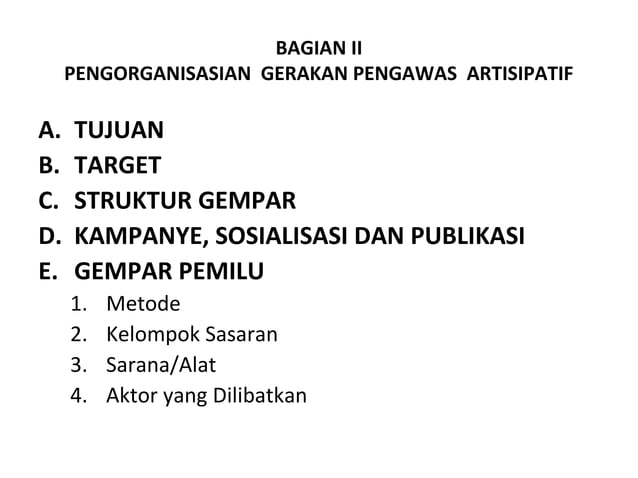 BAGIAN II
PENGORGANISASIAN GERAKAN PENGAWAS ARTISIPATIF

A. TUJUAN
B. TARGET
C. STRUKTUR GEMPAR
D. KAMPANYE, SOSIALISASI DAN PUBLIKASI
E. GEMPAR PEMILU
1. Metode
2. Kelompok Sasaran
3. Sarana/Alat
4. Aktor yang Dilibatkan